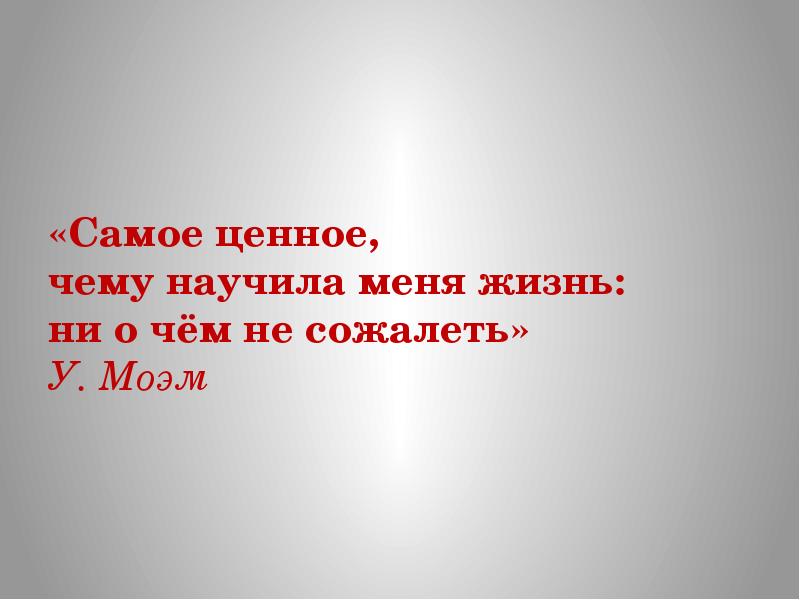 «Самое ценное,
чему научила меня жизнь:
ни о чём не сожалеть»
У. Моэм